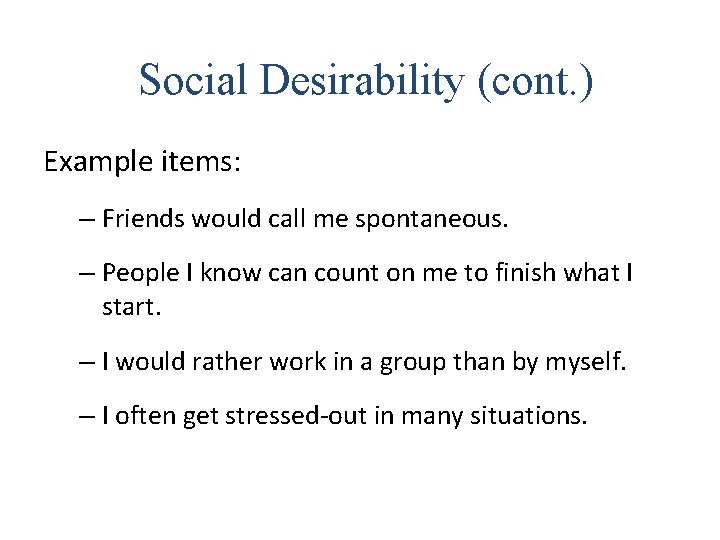 Social Desirability (cont.)

Example items:

– Friends would call me spontaneous.

– People I know can count on me to finish what I start.

– I would rather work in a group than by myself.

– I often get stressed-out in many situations.